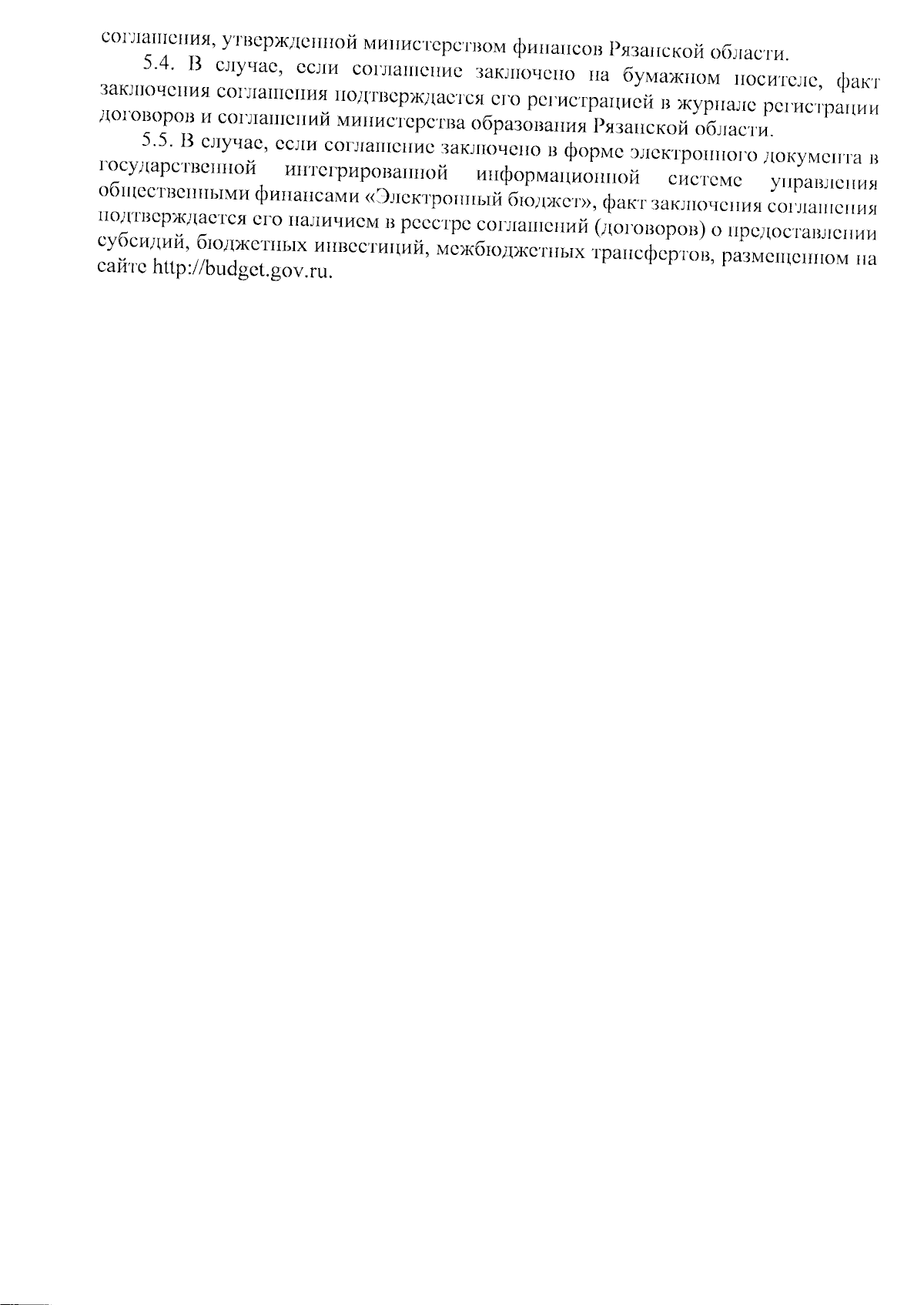 соглашения, утвержденной министерством финансов Рязанской области.

5.4. В случае, если соглашение заключено на бумажном носителе, факт заключения соглашения подтверждается его регистрацией в журнале регистрации договоров и соглашений министерства образования Рязанской области.

5.5. В случае, если соглашение заключено в форме электронного документа в государственной интегрированной информационной системе управления общественными финансами «Электронный бюджет», факт заключения соглашения подтверждается его наличием в реестре соглашений (договоров) о предоставлении субсидий, бюджетных инвестиций, межбюджетных трансфертов, размещенном на сайте http://budget.gov.ru.